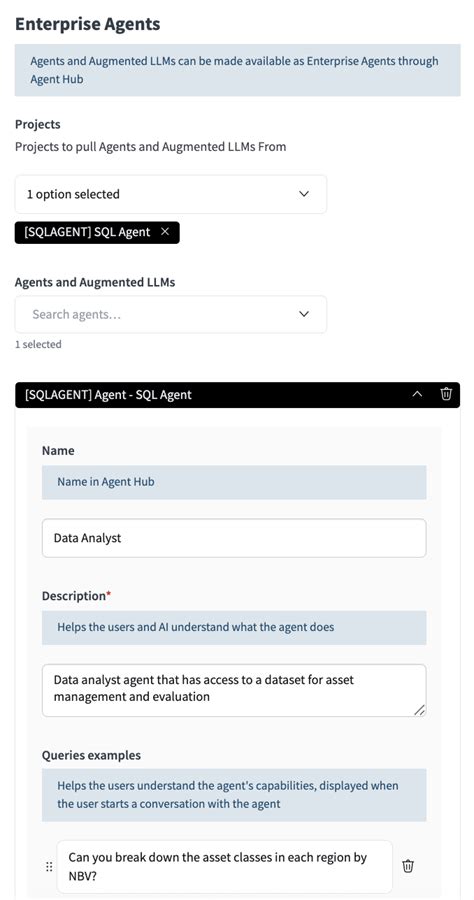 Enterprise Agents

Agents and Augmented LLMs can be made available as Enterprise Agents through Agent Hub

Projects
Projects to pull Agents and Augmented LLMs From

1 option selected

[SQLAGENT] SQL Agent ×

Agents and Augmented LLMs

Search agents...

1 selected

[SQLAGENT] Agent - SQL Agent

Name

Name in Agent Hub

Data Analyst

Description*

Helps the users and AI understand what the agent does

Data analyst agent that has access to a dataset for asset management and evaluation

Queries examples

Helps the users understand the agent's capabilities, displayed when the user starts a conversation with the agent

Can you break down the asset classes in each region by NBV?